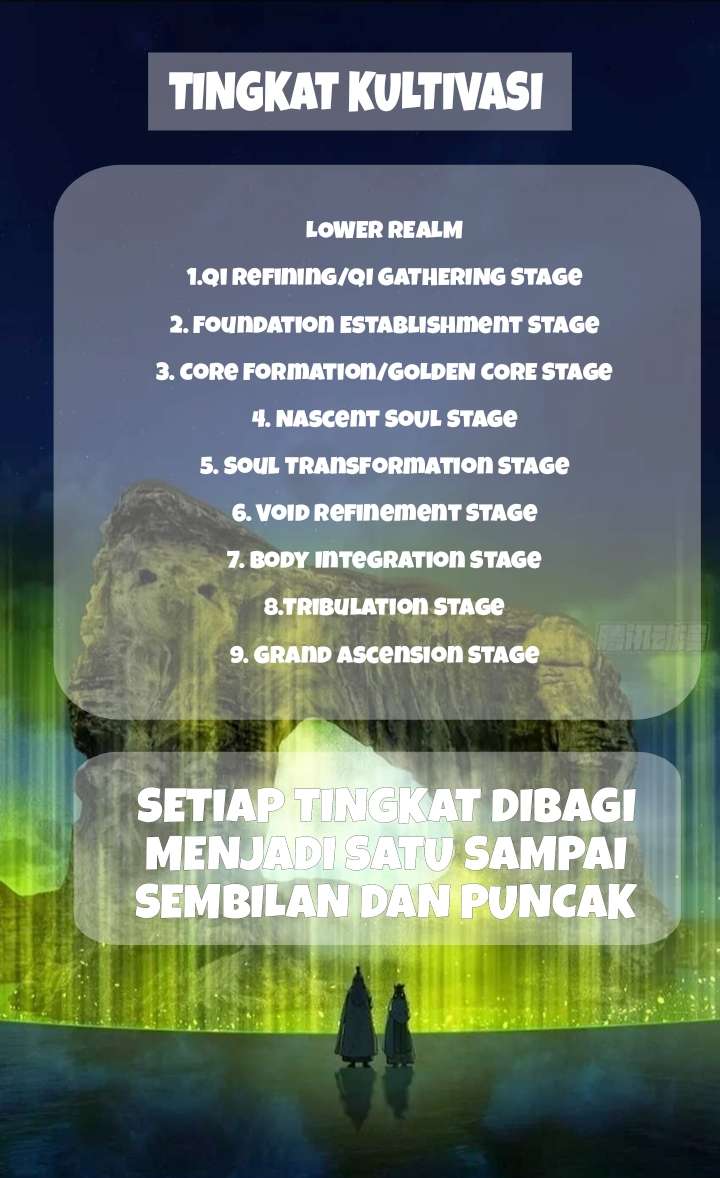 TINGKAT KULTIVASI

LOWER REALM

1.QI REFINING/QI GATHERING STAGE

2. FOUNDATION ESTABLISHMENT STAGE

3. CORE FORMATION/GOLDEN CORE STAGE

4. NASCENT SOUL STAGE

5. SOUL TRANSFORMATION STAGE

6. VOID REFINEMENT STAGE

7. BODY INTEGRATION STAGE

8.TRIBULATION STAGE

9. GRAND ASCENSION STAGE

SETIAP TINGKAT DIBAGI MENJADI SATU SAMPAI SEMBILAN DAN PUNCAK